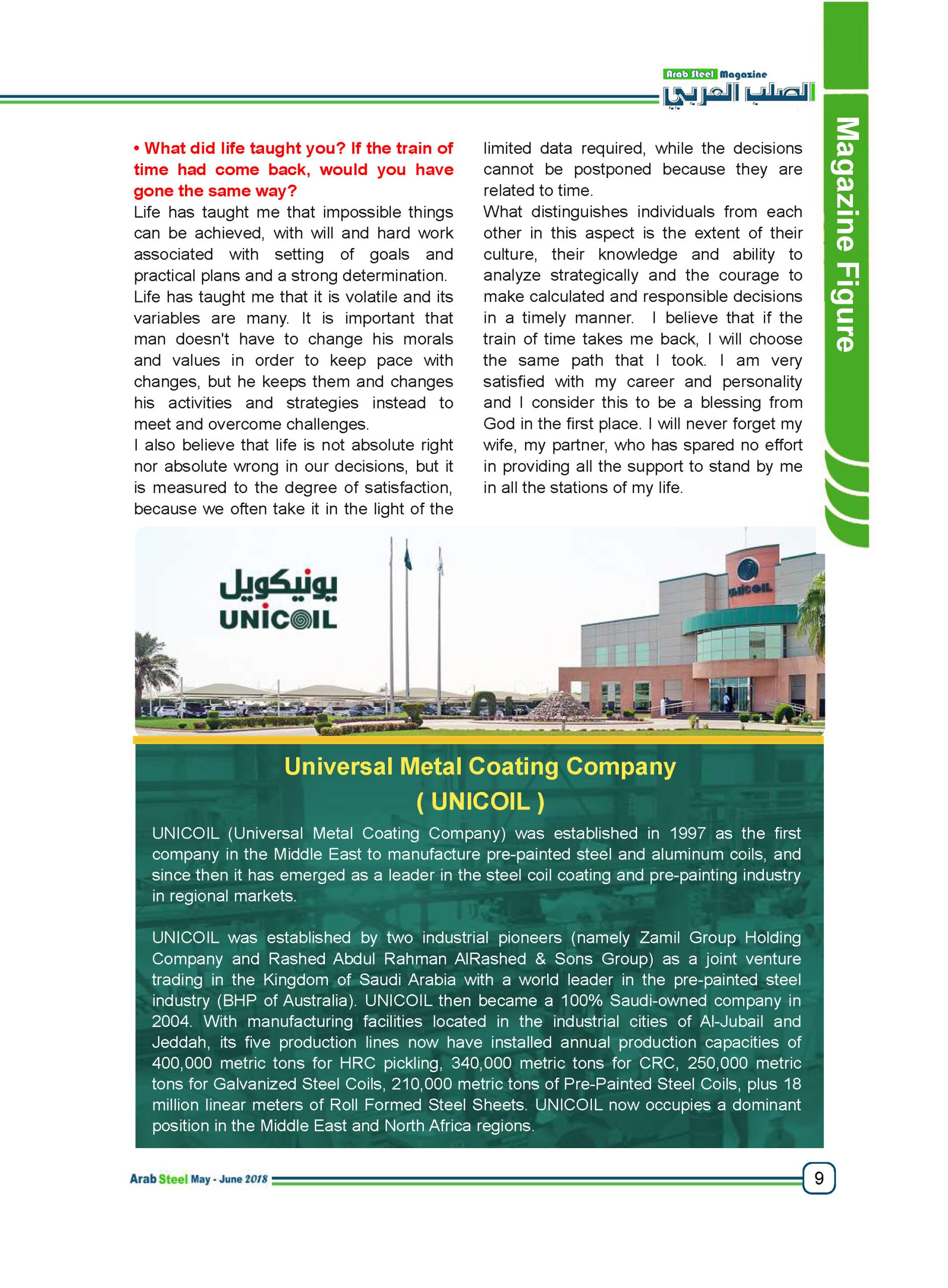 Arab Steel Magazine
الصلب العربي

Magazine Figure

• What did life taught you? If the train of time had come back, would you have gone the same way?
Life has taught me that impossible things can be achieved, with will and hard work associated with setting of goals and practical plans and a strong determination.
Life has taught me that it is volatile and its variables are many. It is important that man doesn't have to change his morals and values in order to keep pace with changes, but he keeps them and changes his activities and strategies instead to meet and overcome challenges.
I also believe that life is not absolute right nor absolute wrong in our decisions, but it is measured to the degree of satisfaction, because we often take it in the light of the limited data required, while the decisions cannot be postponed because they are related to time.
What distinguishes individuals from each other in this aspect is the extent of their culture, their knowledge and ability to analyze strategically and the courage to make calculated and responsible decisions in a timely manner. I believe that if the train of time takes me back, I will choose the same path that I took. I am very satisfied with my career and personality and I consider this to be a blessing from God in the first place. I will never forget my wife, my partner, who has spared no effort in providing all the support to stand by me in all the stations of my life.

يونيكويل
UNICOIL

UNICOIL

Universal Metal Coating Company
( UNICOIL )

UNICOIL (Universal Metal Coating Company) was established in 1997 as the first company in the Middle East to manufacture pre-painted steel and aluminum coils, and since then it has emerged as a leader in the steel coil coating and pre-painting industry in regional markets.

UNICOIL was established by two industrial pioneers (namely Zamil Group Holding Company and Rashed Abdul Rahman AlRashed & Sons Group) as a joint venture trading in the Kingdom of Saudi Arabia with a world leader in the pre-painted steel industry (BHP of Australia). UNICOIL then became a 100% Saudi-owned company in 2004. With manufacturing facilities located in the industrial cities of Al-Jubail and Jeddah, its five production lines now have installed annual production capacities of 400,000 metric tons for HRC pickling, 340,000 metric tons for CRC, 250,000 metric tons for Galvanized Steel Coils, 210,000 metric tons of Pre-Painted Steel Coils, plus 18 million linear meters of Roll Formed Steel Sheets. UNICOIL now occupies a dominant position in the Middle East and North Africa regions.

Arab Steel May - June 2018

9